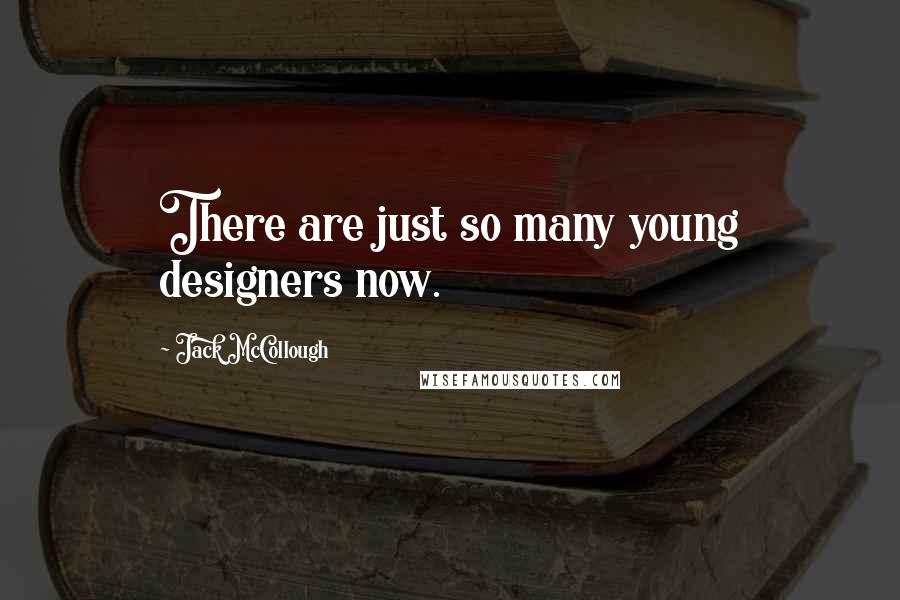 There are just so many young designers now.

~ Jack McCollough

WISEFAMOUSQUOTES.COM